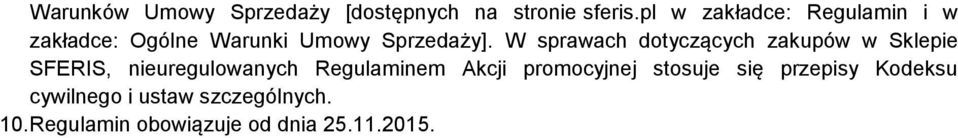 Warunków Umowy Sprzedaży [dostępnych na stronie sferis.pl w zakładce: Regulamin i w zakładce: Ogólne Warunki Umowy Sprzedaży]. W sprawach dotyczących zakupów w Sklepie SFERIS, nieuregulowanych Regulaminem Akcji promocyjnej stosuje się przepisy Kodeksu cywilnego i ustaw szczególnych.

10.Regulamin obowiązuje od dnia 25.11.2015.